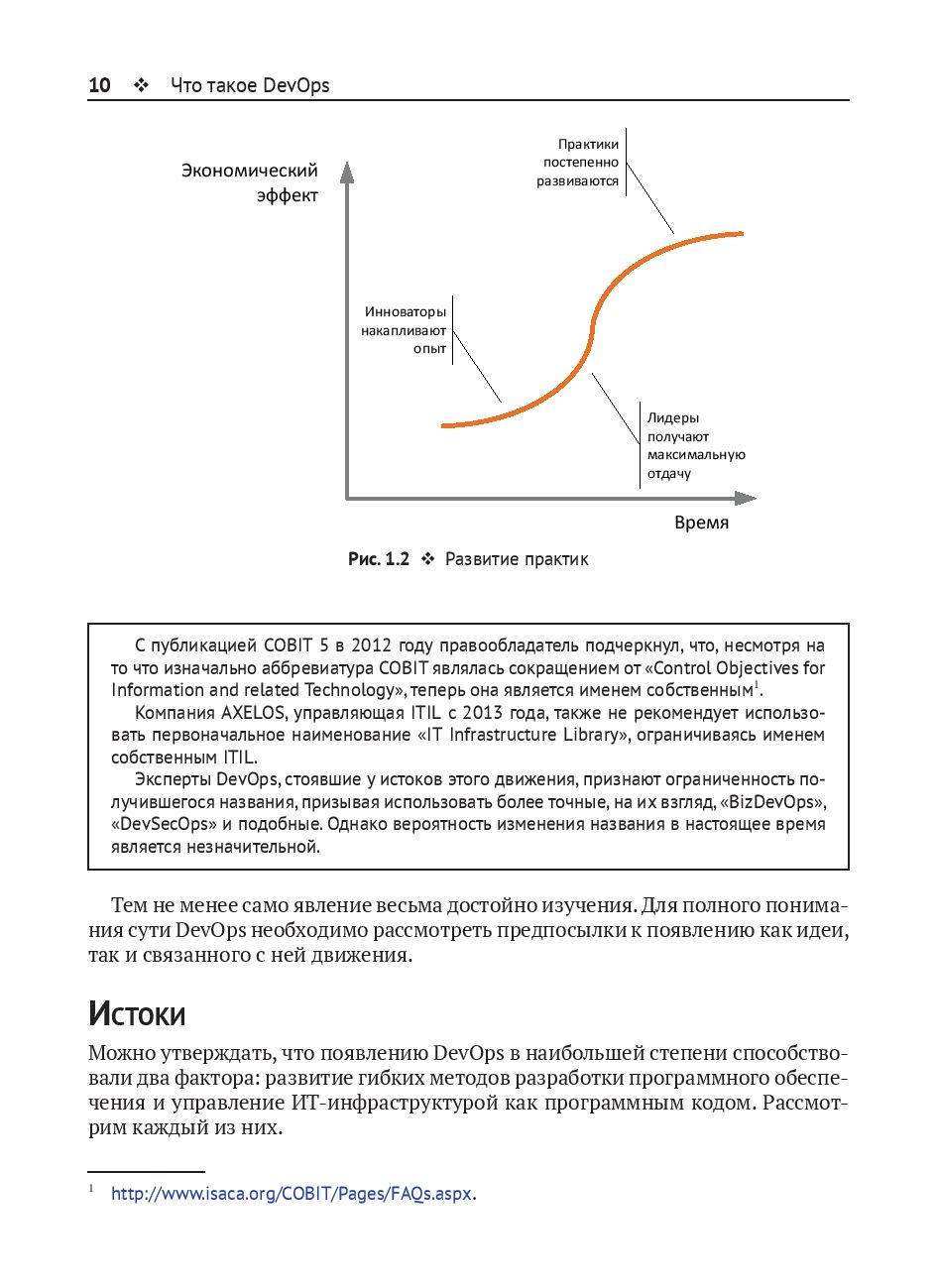 10 ❖ Что такое DevOps

Экономический эффект

Практики постепенно развиваются

Инноваторы накапливают опыт

Лидеры получают максимальную отдачу

Время

Рис. 1.2 ❖ Развитие практик

С публикацией COBIT 5 в 2012 году правообладатель подчеркнул, что, несмотря на то что изначально аббревиатура COBIT являлась сокращением от «Control Objectives for Information and related Technology», теперь она является именем собственным$^1$.

Компания AXELOS, управляющая ITIL с 2013 года, также не рекомендует использовать первоначальное наименование «IT Infrastructure Library», ограничиваясь именем собственным ITIL.

Эксперты DevOps, стоявшие у истоков этого движения, признают ограниченность получившегося названия, призывая использовать более точные, на их взгляд, «BizDevOps», «DevSecOps» и подобные. Однако вероятность изменения названия в настоящее время является незначительной.

Тем не менее само явление весьма достойно изучения. Для полного понимания сути DevOps необходимо рассмотреть предпосылки к появлению как идеи, так и связанного с ней движения.

Истоки

Можно утверждать, что появлению DevOps в наибольшей степени способствовали два фактора: развитие гибких методов разработки программного обеспечения и управление ИТ-инфраструктурой как программным кодом. Рассмотрим каждый из них.

$^1$ http://www.isaca.org/COBIT/Pages/FAQs.aspx.